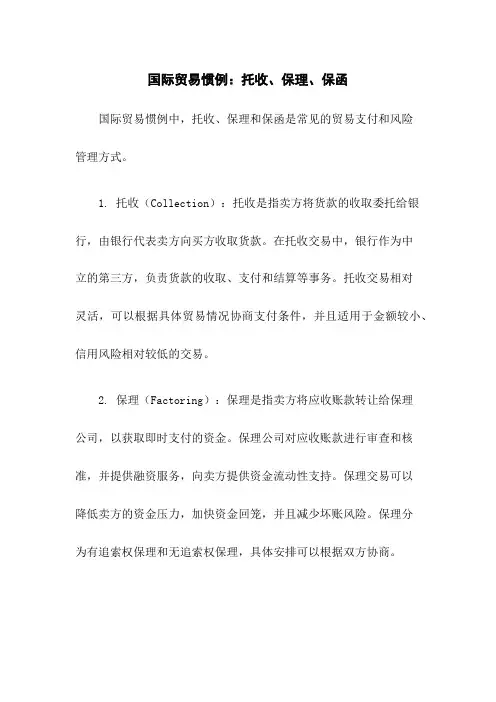 国际贸易惯例：托收、保理、保函

国际贸易惯例中，托收、保理和保函是常见的贸易支付和风险管理方式。

1. 托收（Collection）：托收是指卖方将货款的收取委托给银行，由银行代表卖方向买方收取货款。在托收交易中，银行作为中立的第三方，负责货款的收取、支付和结算等事务。托收交易相对灵活，可以根据具体贸易情况协商支付条件，并且适用于金额较小、信用风险相对较低的交易。

2. 保理（Factoring）：保理是指卖方将应收账款转让给保理公司，以获取即时支付的资金。保理公司对应收账款进行审查和核准，并提供融资服务，向卖方提供资金流动性支持。保理交易可以降低卖方的资金压力，加快资金回笼，并且减少坏账风险。保理分为有追索权保理和无追索权保理，具体安排可以根据双方协商。